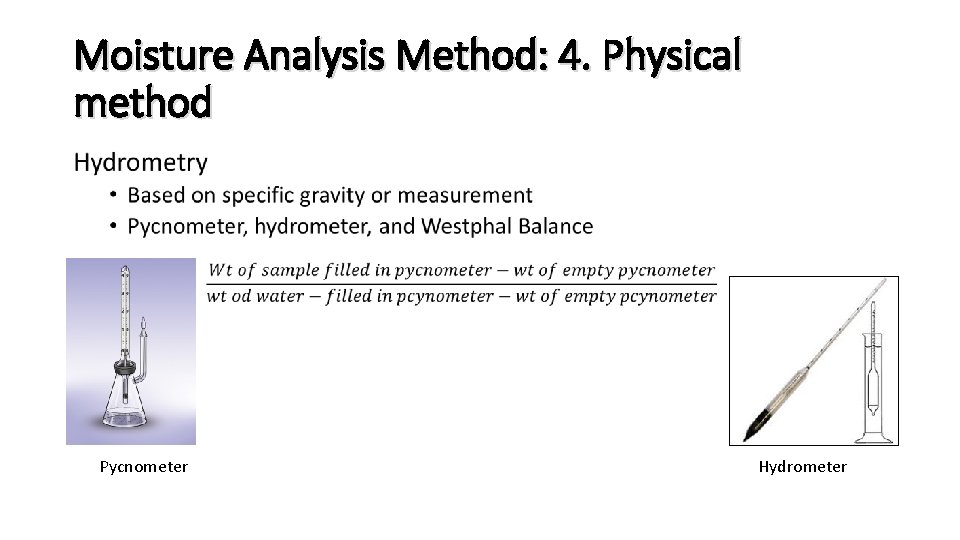 Moisture Analysis Method: 4. Physical method

Hydrometry

• Based on specific gravity or measurement
• Pycnometer, hydrometer, and Westphal Balance

$\frac{Wt\ of\ sample\ filled\ in\ pycnometer - wt\ of\ empty\ pycnometer}{wt\ od\ water - filled\ in\ pcynometer - wt\ of\ empty\ pcynometer}$

Pycnometer

Hydrometer